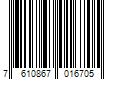 7 610867 016705